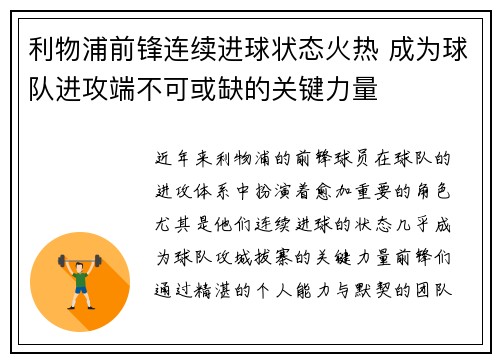 利物浦前锋连续进球状态火热 成为球队进攻端不可或缺的关键力量

近年来利物浦的前锋球员在球队的进攻体系中扮演着愈加重要的角色尤其是他们连续进球的状态几乎成为球队攻城拔寨的关键力量前锋们通过精湛的个人能力与默契的团队